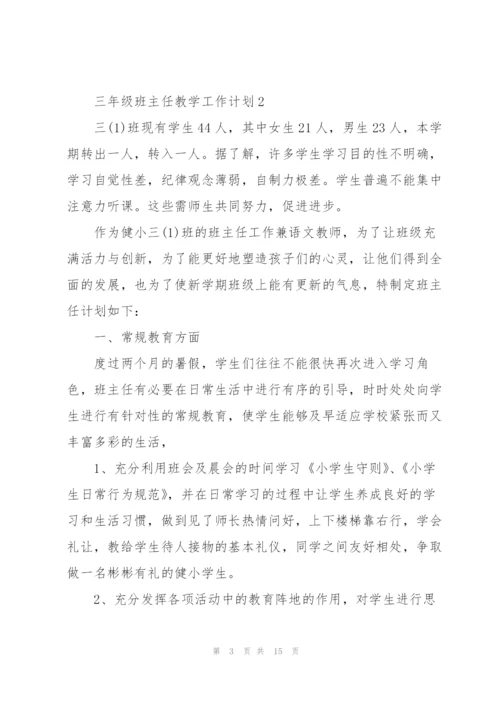 三年级班主任教学工作计划2

三(1)班现有学生44人，其中女生21人，男生23人，本学期转出一人，转入一人。据了解，许多学生学习目的性不明确，学习自觉性差，纪律观念薄弱，自制力极差。学生普遍不能集中注意力听课。这些需师生共同努力，促进进步。

作为健小三(1)班的班主任工作兼语文教师，为了让班级充满活力与创新，为了能更好地塑造孩子们的心灵，让他们得到全面的发展，也为了使新学期班级上能有更新的气息，特制定班主任计划如下：

一、常规教育方面

度过两个月的暑假，学生们往往不能很快再次进入学习角色，班主任有必要在日常生活中进行有序的引导，时时处处向学生进行有针对性的常规教育，使学生能够及早适应学校紧张而又丰富多彩的生活，

1、充分利用班会及晨会的时间学习《小学生守则》、《小学生日常行为规范》，并在日常学习的过程中让学生养成良好的学习和生活习惯，做到见了师长热情问好，上下楼梯靠右行，学会礼让，教给学生待人接物的基本礼仪，同学之间友好相处，争取做一名彬彬有礼的健小学生。

2、充分发挥各项活动中的教育阵地的作用，对学生进行思

第 3 页 共 15 页